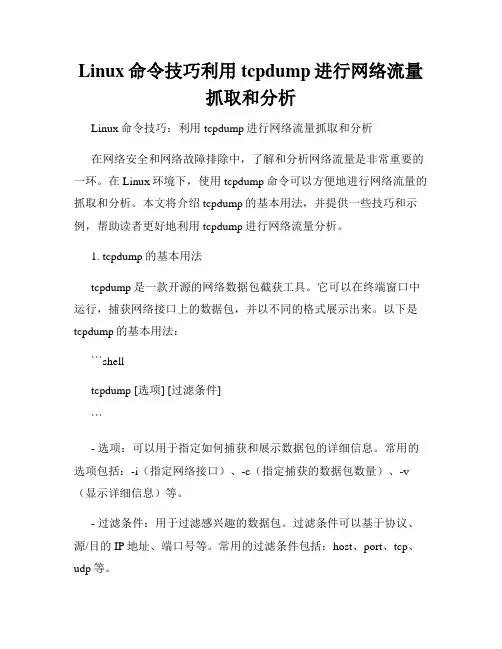 Linux 命令技巧利用 tcpdump 进行网络流量抓取和分析

Linux 命令技巧：利用 tcpdump 进行网络流量抓取和分析

在网络安全和网络故障排除中，了解和分析网络流量是非常重要的一环。在 Linux 环境下，使用 tcpdump 命令可以方便地进行网络流量的抓取和分析。本文将介绍 tcpdump 的基本用法，并提供一些技巧和示例，帮助读者更好地利用 tcpdump 进行网络流量分析。

1. tcpdump 的基本用法

tcpdump 是一款开源的网络数据包截获工具。它可以在终端窗口中运行，捕获网络接口上的数据包，并以不同的格式展示出来。以下是 tcpdump 的基本用法：

```shell

tcpdump [选项] [过滤条件]

```

- 选项：可以用于指定如何捕获和展示数据包的详细信息。常用的选项包括：-i（指定网络接口）、-c（指定捕获的数据包数量）、-v（显示详细信息）等。

- 过滤条件：用于过滤感兴趣的数据包。过滤条件可以基于协议、源/目的 IP 地址、端口号等。常用的过滤条件包括：host、port、tcp、udp 等。